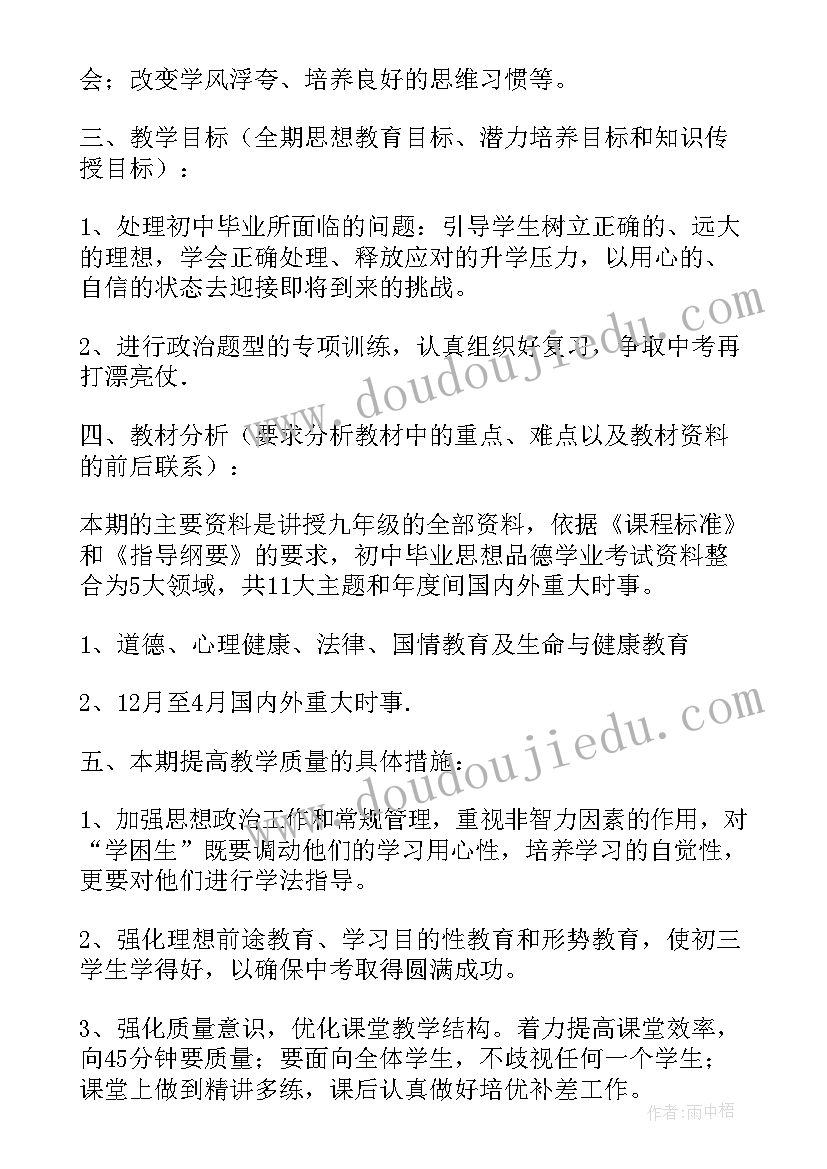 会；改变学风浮夸、培养良好的思维习惯等。

三、教学目标（全期思想教育目标、潜力培养目标和知识传授目标）：

1、处理初中毕业所面临的问题：引导学生树立正确的、远大的理想，学会正确处理、释放应对的升学压力，以用心的、自信的状态去迎接即将到来的挑战。

2、进行政治题型的专项训练，认真组织好复习，争取中考再打漂亮仗.

四、教材分析（要求分析教材中的重点、难点以及教材资料的前后联系）：

本期的主要资料是讲授九年级的全部资料，依据《课程标准》和《指导纲要》的要求，初中毕业思想品德学业考试资料整合为5大领域，共11大主题和年度间国内外重大时事。

1、道德、心理健康、法律、国情教育及生命与健康教育

2、12月至4月国内外重大时事.

五、本期提高教学质量的具体措施：

1、加强思想政治工作和常规管理，重视非智力因素的作用，对“学困生”既要调动他们的学习用心性，培养学习的自觉性，更要对他们进行学法指导。

2、强化理想前途教育、学习目的性教育和形势教育，使初三学生学得好，以确保中考取得圆满成功。

3、强化质量意识，优化课堂教学结构。着力提高课堂效率，向45分钟要质量；要面向全体学生，不歧视任何一个学生；课堂上做到精讲多练，课后认真做好培优补差工作。

www.doudoujiedu.com

www.doudoujiedu.com

作者：雨中梧